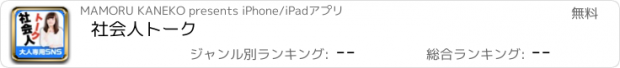 社会人
トーク
大人専用SNS

MAMORU KANEKO presents iPhone/iPadアプリ

無料

社会人トーク

ジャンル別ランキング: --

総合ランキング: --